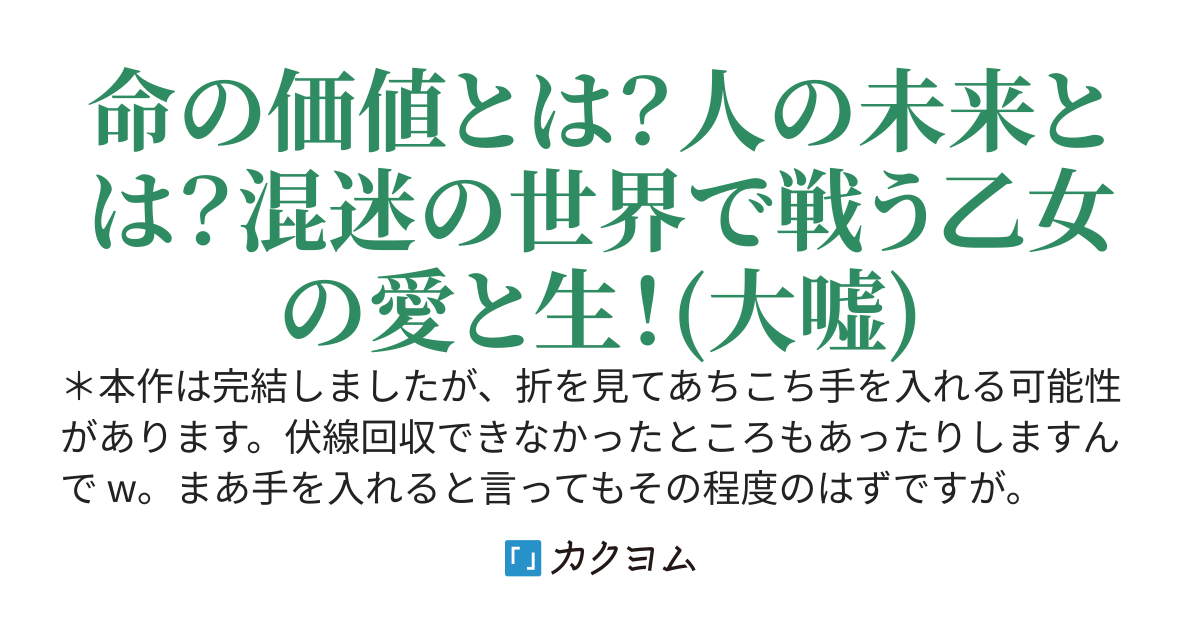 命の価値とは？人の未来とは？混迷の世界で戦う乙女の愛と生！(大嘘)

＊本作は完結しましたが、折を見てあちこち手を入れる可能性があります。伏線回収できなかったところもあったりしますんで w。まあ手を入れると言ってもその程度のはずですが。

カクヨム